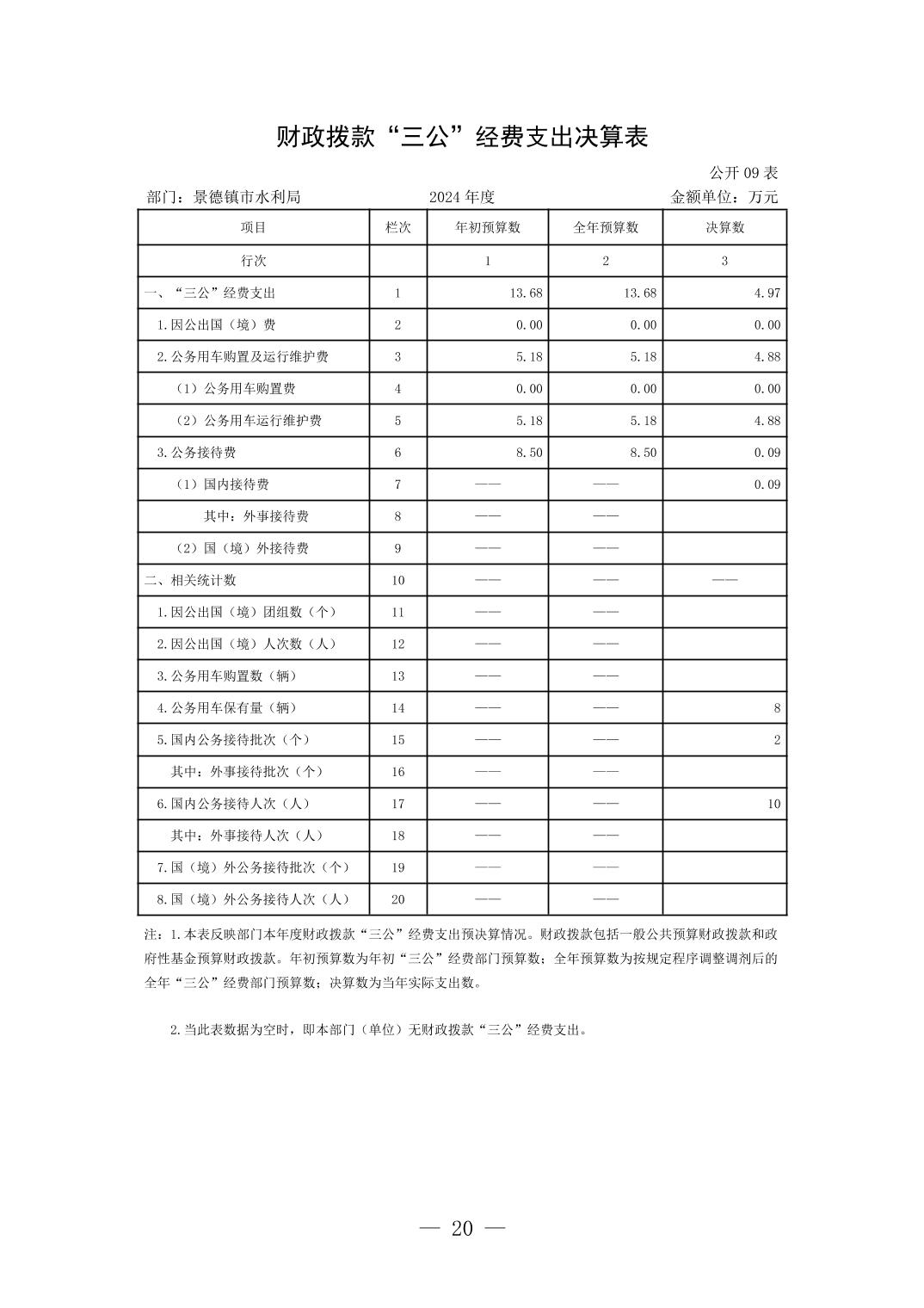 财政拨款“三公”经费支出决算表

公开 09 表

部门：景德镇市水利局　　2024 年度　　金额单位：万元

| 项目 | 栏次 | 年初预算数 | 全年预算数 | 决算数 |
|---|---|---|---|---|
| 行次 |  | 1 | 2 | 3 |
| 一、“三公”经费支出 | 1 | 13.68 | 13.68 | 4.97 |
| 1.因公出国（境）费 | 2 | 0.00 | 0.00 | 0.00 |
| 2.公务用车购置及运行维护费 | 3 | 5.18 | 5.18 | 4.88 |
| （1）公务用车购置费 | 4 | 0.00 | 0.00 | 0.00 |
| （2）公务用车运行维护费 | 5 | 5.18 | 5.18 | 4.88 |
| 3.公务接待费 | 6 | 8.50 | 8.50 | 0.09 |
| （1）国内接待费 | 7 | —— | —— | 0.09 |
| 其中：外事接待费 | 8 | —— | —— |  |
| （2）国（境）外接待费 | 9 | —— | —— |  |
| 二、相关统计数 | 10 | —— | —— | —— |
| 1.因公出国（境）团组数（个） | 11 | —— | —— |  |
| 2.因公出国（境）人次数（人） | 12 | —— | —— |  |
| 3.公务用车购置数（辆） | 13 | —— | —— |  |
| 4.公务用车保有量（辆） | 14 | —— | —— | 8 |
| 5.国内公务接待批次（个） | 15 | —— | —— | 2 |
| 其中：外事接待批次（个） | 16 | —— | —— |  |
| 6.国内公务接待人次（人） | 17 | —— | —— | 10 |
| 其中：外事接待人次（人） | 18 | —— | —— |  |
| 7.国（境）外公务接待批次（个） | 19 | —— | —— |  |
| 8.国（境）外公务接待人次（人） | 20 | —— | —— |  |

注：1.本表反映部门本年度财政拨款“三公”经费支出预决算情况。财政拨款包括一般公共预算财政拨款和政府性基金预算财政拨款。年初预算数为年初“三公”经费部门预算数；全年预算数为按规定程序调整调剂后的全年“三公”经费部门预算数；决算数为当年实际支出数。

2.当此表数据为空时，即本部门（单位）无财政拨款“三公”经费支出。

— 20 —